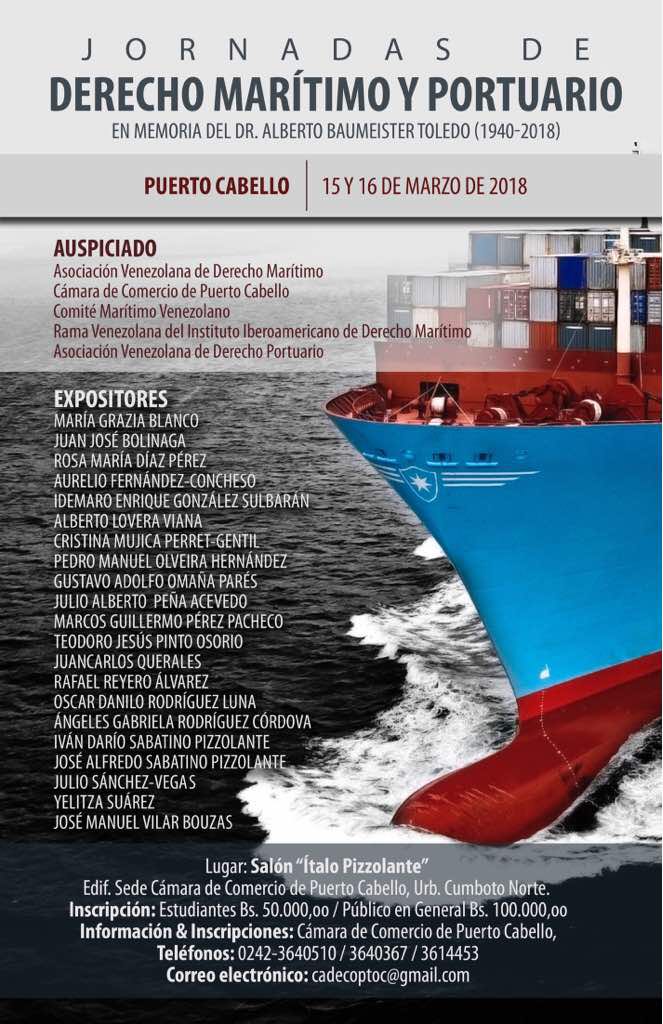 JORNADAS DE
DERECHO MARÍTIMO Y PORTUARIO
EN MEMORIA DEL DR. ALBERTO BAUMEISTER TOLEDO (1940-2018)

PUERTO CABELLO | 15 Y 16 DE MARZO DE 2018

AUSPICIADO
Asociación Venezolana de Derecho Marítimo
Cámara de Comercio de Puerto Cabello
Comité Marítimo Venezolano
Rama Venezolana del Instituto Iberoamericano de Derecho Marítimo
Asociación Venezolana de Derecho Portuario

EXPOSITORES
MARÍA GRAZIA BLANCO
JUAN JOSÉ BOLINAGA
ROSA MARÍA DÍAZ PÉREZ
AURELIO FERNÁNDEZ-CONCHESO
IDEMARO ENRIQUE GONZÁLEZ SULBARÁN
ALBERTO LOVERA VIANA
CRISTINA MUJICA PERRET-GENTIL
PEDRO MANUEL OLVEIRA HERNÁNDEZ
GUSTAVO ADOLFO OMAÑA PARÉS
JULIO ALBERTO PEÑA ACEVEDO
MARCOS GUILLERMO PÉREZ PACHECO
TEODORO JESÚS PINTO OSORIO
JUANCARLOS QUERALES
RAFAEL REYERO ÁLVAREZ
OSCAR DANILO RODRÍGUEZ LUNA
ÁNGELES GABRIELA RODRÍGUEZ CÓRDOVA
IVÁN DARÍO SABATINO PIZZOLANTE
JOSÉ ALFREDO SABATINO PIZZOLANTE
JULIO SÁNCHEZ-VEGAS
YELITZA SUÁREZ
JOSÉ MANUEL VILAR BOUZAS

Lugar: Salón "Ítalo Pizzolante"
Edif. Sede Cámara de Comercio de Puerto Cabello, Urb. Cumboto Norte.
Inscripción: Estudiantes Bs. 50.000,oo / Público en General Bs. 100.000,oo
Información & Inscripciones: Cámara de Comercio de Puerto Cabello,
Teléfonos: 0242-3640510 / 3640367 / 3614453
Correo electrónico: cadecoptoc@gmail.com